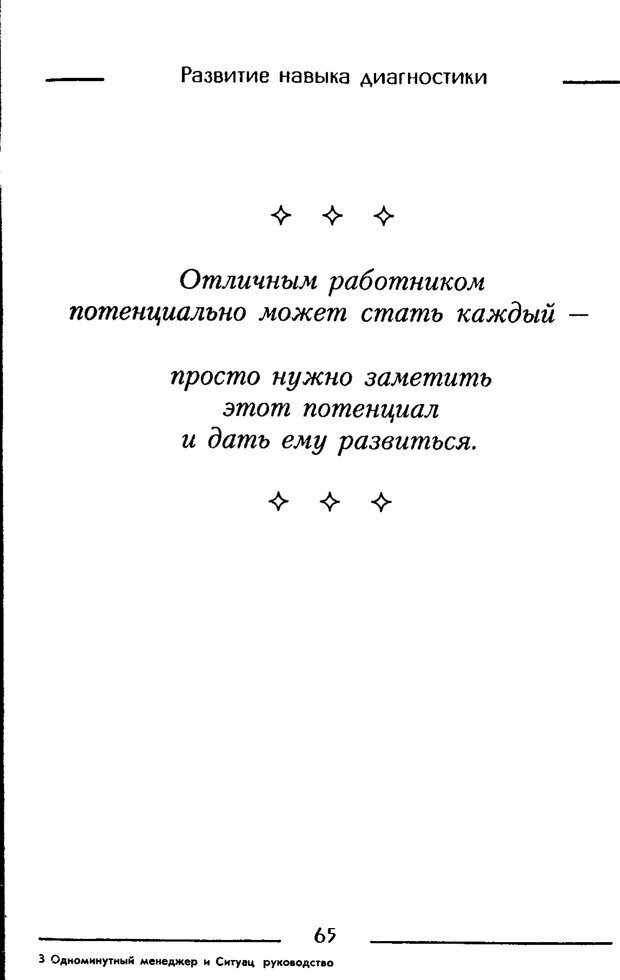 Развитие навыка диагностики

✧ ✧ ✧

Отличным работником потенциально может стать каждый —

просто нужно заметить этот потенциал и дать ему развиться.

✧ ✧ ✧

65

3 Одноминутный менеджер и Ситуац руководство